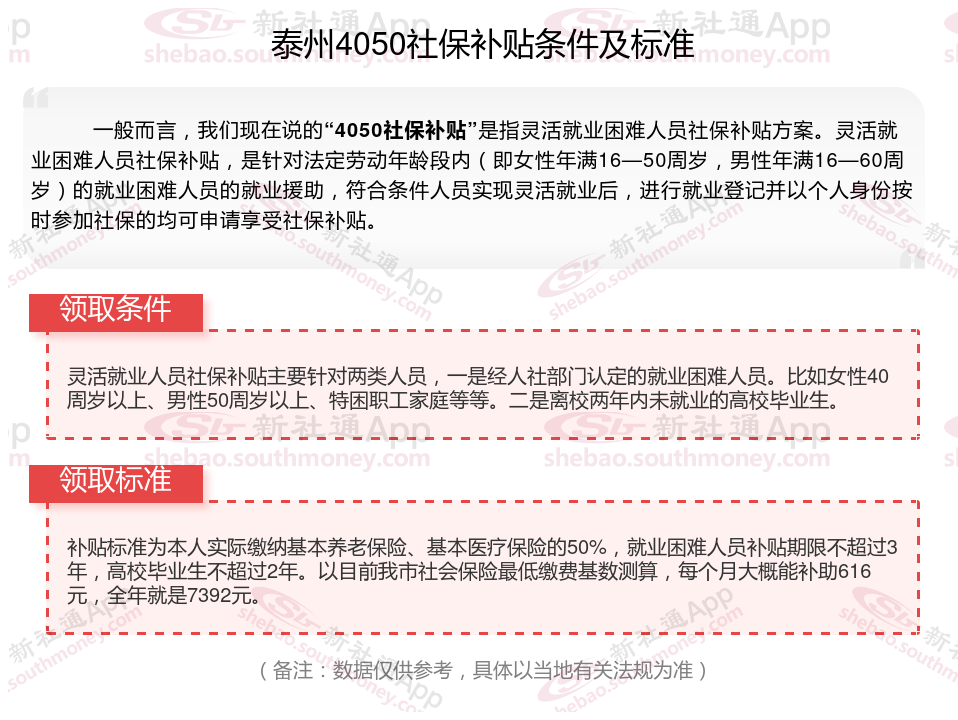 泰州4050社保补贴条件及标准

一般而言，我们现在说的“4050社保补贴”是指灵活就业困难人员社保补贴方案。灵活就业困难人员社保补贴，是针对法定劳动年龄段内（即女性年满16—50周岁，男性年满16—60周岁）的就业困难人员的就业援助，符合条件人员实现灵活就业后，进行就业登记并以个人身份按时参加社保的均可申请享受社保补贴。

领取条件

灵活就业人员社保补贴主要针对两类人员，一是经人社部门认定的就业困难人员。比如女性40周岁以上、男性50周岁以上、特困职工家庭等等。二是离校两年内未就业的高校毕业生。

领取标准

补贴标准为本人实际缴纳基本养老保险、基本医疗保险的50%，就业困难人员补贴期限不超过3年，高校毕业生不超过2年。以目前我市社会保险最低缴费基数测算，每个月大概能补助616元，全年就是7392元。

（备注：数据仅供参考，具体以当地有关法规为准）

新社通App shebao.southmoney.com